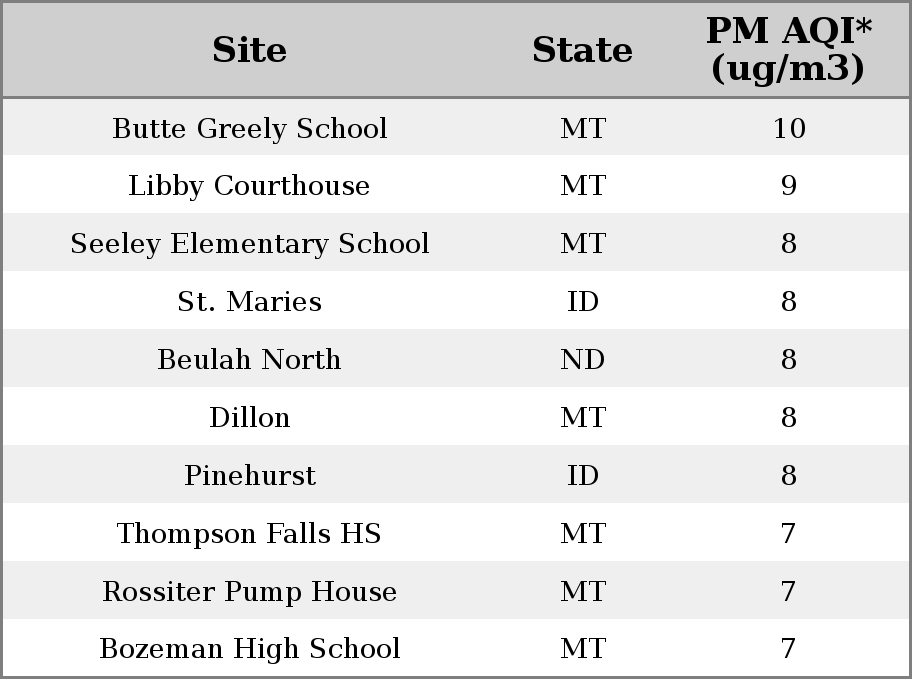 | Site | State | PM AQI* (ug/m3) |
|---|---|---|
| Butte Greely School | MT | 10 |
| Libby Courthouse | MT | 9 |
| Seeley Elementary School | MT | 8 |
| St. Maries | ID | 8 |
| Beulah North | ND | 8 |
| Dillon | MT | 8 |
| Pinehurst | ID | 8 |
| Thompson Falls HS | MT | 7 |
| Rossiter Pump House | MT | 7 |
| Bozeman High School | MT | 7 |